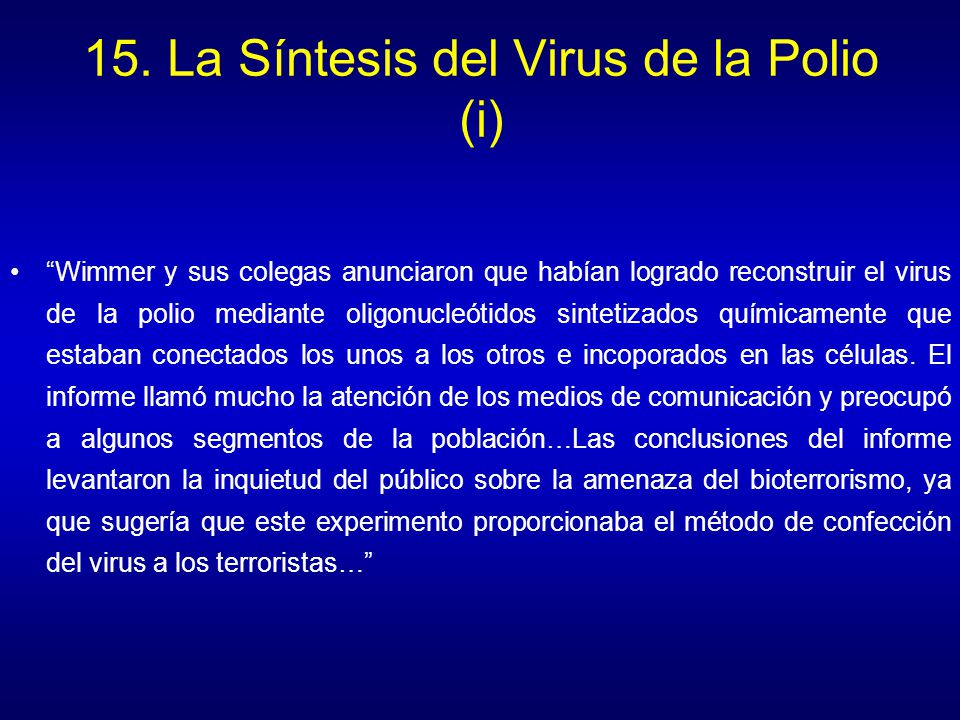 15. La Síntesis del Virus de la Polio (i)

• “Wimmer y sus colegas anunciaron que habían logrado reconstruir el virus de la polio mediante oligonucleótidos sintetizados químicamente que estaban conectados los unos a los otros e incoporados en las células. El informe llamó mucho la atención de los medios de comunicación y preocupó a algunos segmentos de la población…Las conclusiones del informe levantaron la inquietud del público sobre la amenaza del bioterrorismo, ya que sugería que este experimento proporcionaba el método de confección del virus a los terroristas…”